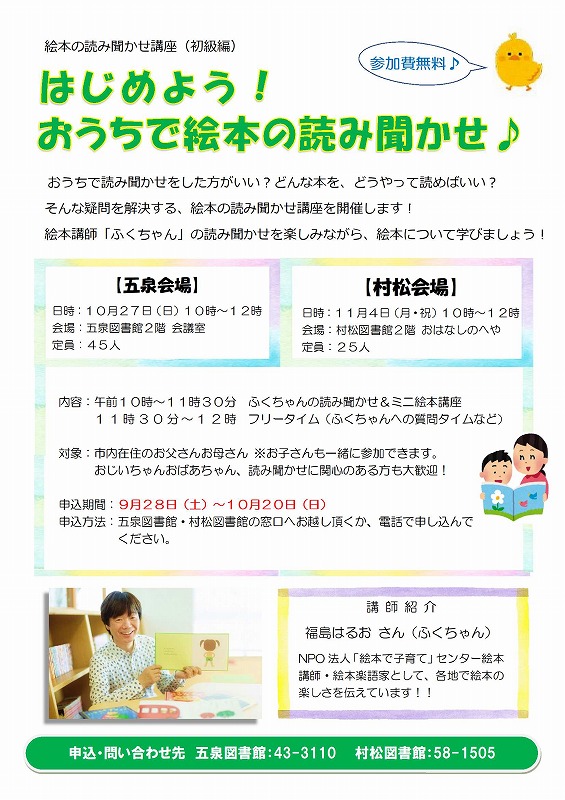 絵本の読み聞かせ講座（初級編）

参加費無料♪

はじめよう！
おうちで絵本の読み聞かせ♪

おうちで読み聞かせをした方がいい？どんな本を、どうやって読めばいい？

そんな疑問を解決する、絵本の読み聞かせ講座を開催します！

絵本講師「ふくちゃん」の読み聞かせを楽しみながら、絵本について学びましょう！

【五泉会場】
日時：10月27日（日）10時～12時
会場：五泉図書館2階 会議室
定員：45人

【村松会場】
日時：11月4日（月・祝）10時～12時
会場：村松図書館2階 おはなしのへや
定員：25人

内容：午前10時～11時30分 ふくちゃんの読み聞かせ＆ミニ絵本講座
11時30分～12時 フリータイム（ふくちゃんへの質問タイムなど）

対象：市内在住のお父さんお母さん ※お子さんも一緒に参加できます。
おじいちゃんおばあちゃん、読み聞かせに関心のある方も大歓迎！

申込期間：9月28日（土）～10月20日（日）
申込方法：五泉図書館・村松図書館の窓口へお越し頂くか、電話で申し込んでください。

講師紹介
福島はるお さん（ふくちゃん）
NPO法人「絵本で子育て」センター絵本講師・絵本楽語家として、各地で絵本の楽しさを伝えています！！

申込・問い合わせ先 五泉図書館：43-3110 村松図書館：58-1505